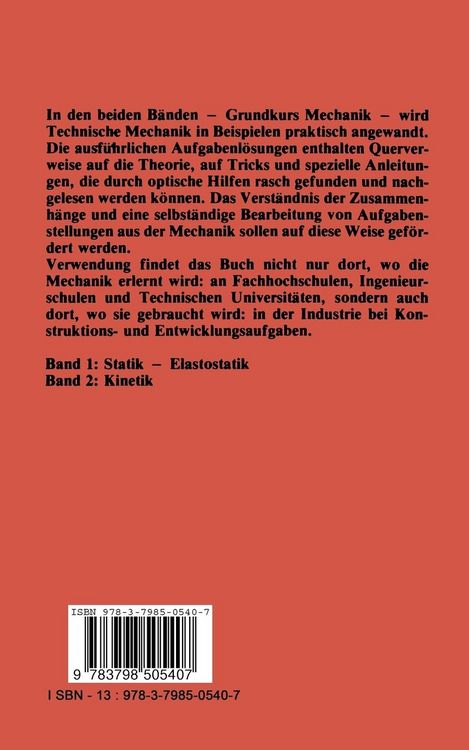 In den beiden Bänden – Grundkurs Mechanik – wird Technische Mechanik in Beispielen praktisch angewandt. Die ausführlichen Aufgabenlösungen enthalten Querverweise auf die Theorie, auf Tricks und spezielle Anleitungen, die durch optische Hilfen rasch gefunden und nachgelesen werden können. Das Verständnis der Zusammenhänge und eine selbständige Bearbeitung von Aufgabenstellungen aus der Mechanik sollen auf diese Weise gefördert werden.
Verwendung findet das Buch nicht nur dort, wo die Mechanik erlernt wird: an Fachhochschulen, Ingenieurschulen und Technischen Universitäten, sondern auch dort, wo sie gebraucht wird: in der Industrie bei Konstruktions- und Entwicklungsaufgaben.

Band 1: Statik – Elastostatik
Band 2: Kinetik

ISBN 978-3-7985-0540-7

9 783798 505407

I SBN - 13 : 978-3-7985-0540-7